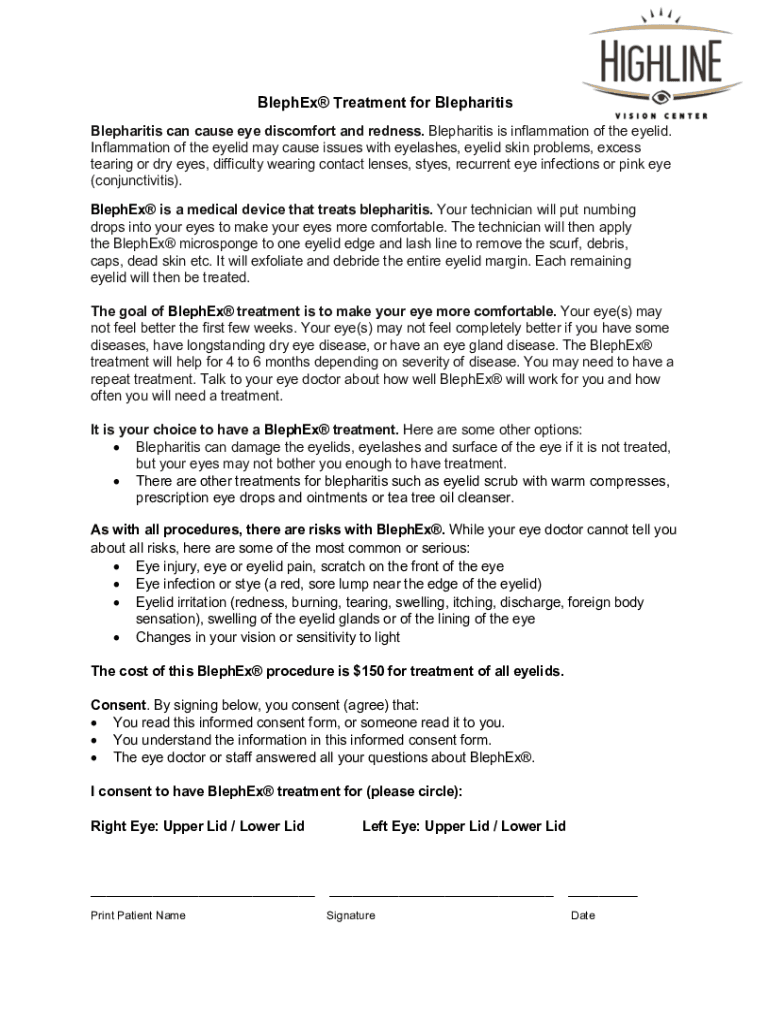 HIGHLINE
VISION CENTER

BlephEx® Treatment for Blepharitis

Blepharitis can cause eye discomfort and redness. Blepharitis is inflammation of the eyelid. Inflammation of the eyelid may cause issues with eyelashes, eyelid skin problems, excess tearing or dry eyes, difficulty wearing contact lenses, styes, recurrent eye infections or pink eye (conjunctivitis).

BlephEx® is a medical device that treats blepharitis. Your technician will put numbing drops into your eyes to make your eyes more comfortable. The technician will then apply the BlephEx® microsponge to one eyelid edge and lash line to remove the scurf, debris, caps, dead skin etc. It will exfoliate and debride the entire eyelid margin. Each remaining eyelid will then be treated.

The goal of BlephEx® treatment is to make your eye more comfortable. Your eye(s) may not feel better the first few weeks. Your eye(s) may not feel completely better if you have some diseases, have longstanding dry eye disease, or have an eye gland disease. The BlephEx® treatment will help for 4 to 6 months depending on severity of disease. You may need to have a repeat treatment. Talk to your eye doctor about how well BlephEx® will work for you and how often you will need a treatment.

It is your choice to have a BlephEx® treatment. Here are some other options:
• Blepharitis can damage the eyelids, eyelashes and surface of the eye if it is not treated, but your eyes may not bother you enough to have treatment.
• There are other treatments for blepharitis such as eyelid scrub with warm compresses, prescription eye drops and ointments or tea tree oil cleanser.

As with all procedures, there are risks with BlephEx®. While your eye doctor cannot tell you about all risks, here are some of the most common or serious:
• Eye injury, eye or eyelid pain, scratch on the front of the eye
• Eye infection or stye (a red, sore lump near the edge of the eyelid)
• Eyelid irritation (redness, burning, tearing, swelling, itching, discharge, foreign body sensation), swelling of the eyelid glands or of the lining of the eye
• Changes in your vision or sensitivity to light

The cost of this BlephEx® procedure is $150 for treatment of all eyelids.

Consent. By signing below, you consent (agree) that:
• You read this informed consent form, or someone read it to you.
• You understand the information in this informed consent form.
• The eye doctor or staff answered all your questions about BlephEx®.

I consent to have BlephEx® treatment for (please circle):

Right Eye: Upper Lid / Lower Lid     Left Eye: Upper Lid / Lower Lid

Print Patient Name     Signature     Date